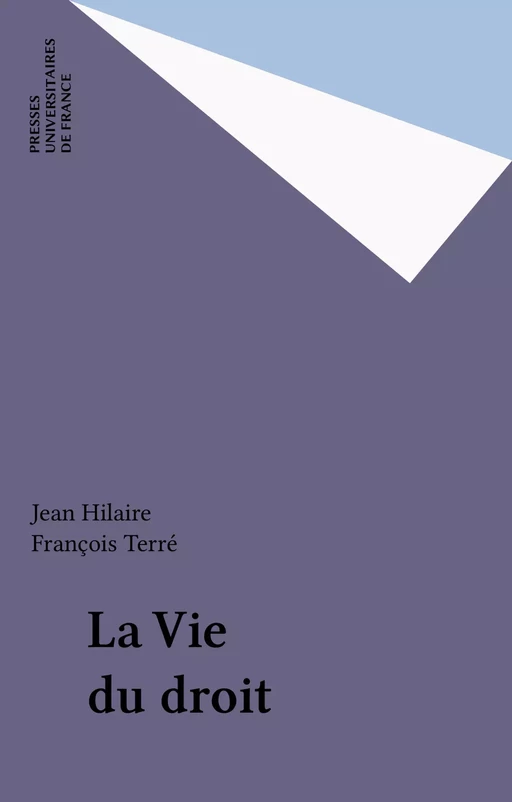 PRESSES
UNIVERSITAIRES
DE FRANCE

Jean Hilaire
François Terré

La Vie
du droit